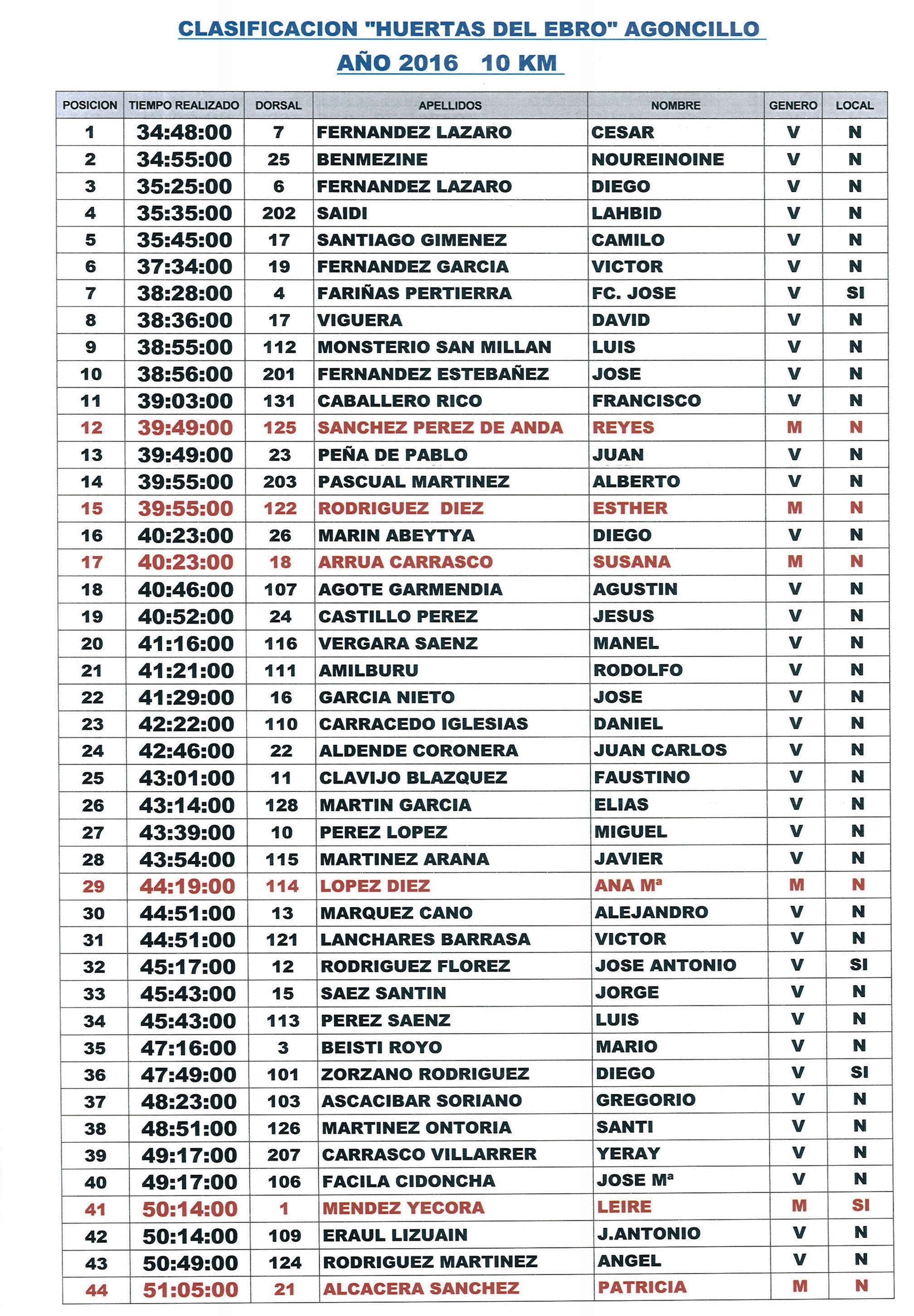 CLASIFICACION "HUERTAS DEL EBRO" AGONCILLO
AÑO 2016 10 KM

| POSICION | TIEMPO REALIZADO | DORSAL | APELLIDOS | NOMBRE | GENERO | LOCAL |
|---|---|---|---|---|---|---|
| 1 | 34:48:00 | 7 | FERNANDEZ LAZARO | CESAR | V | N |
| 2 | 34:55:00 | 25 | BENMEZINE | NOUREINOINE | V | N |
| 3 | 35:25:00 | 6 | FERNANDEZ LAZARO | DIEGO | V | N |
| 4 | 35:35:00 | 202 | SAIDI | LAHBID | V | N |
| 5 | 35:45:00 | 17 | SANTIAGO GIMENEZ | CAMILO | V | N |
| 6 | 37:34:00 | 19 | FERNANDEZ GARCIA | VICTOR | V | N |
| 7 | 38:28:00 | 4 | FARIÑAS PERTIERRA | FC. JOSE | V | SI |
| 8 | 38:36:00 | 17 | VIGUERA | DAVID | V | N |
| 9 | 38:55:00 | 112 | MONSTERIO SAN MILLAN | LUIS | V | N |
| 10 | 38:56:00 | 201 | FERNANDEZ ESTEBAÑEZ | JOSE | V | N |
| 11 | 39:03:00 | 131 | CABALLERO RICO | FRANCISCO | V | N |
| 12 | 39:49:00 | 125 | SANCHEZ PEREZ DE ANDA | REYES | M | N |
| 13 | 39:49:00 | 23 | PEÑA DE PABLO | JUAN | V | N |
| 14 | 39:55:00 | 203 | PASCUAL MARTINEZ | ALBERTO | V | N |
| 15 | 39:55:00 | 122 | RODRIGUEZ DIEZ | ESTHER | M | N |
| 16 | 40:23:00 | 26 | MARIN ABEYTYA | DIEGO | V | N |
| 17 | 40:23:00 | 18 | ARRUA CARRASCO | SUSANA | M | N |
| 18 | 40:46:00 | 107 | AGOTE GARMENDIA | AGUSTIN | V | N |
| 19 | 40:52:00 | 24 | CASTILLO PEREZ | JESUS | V | N |
| 20 | 41:16:00 | 116 | VERGARA SAENZ | MANEL | V | N |
| 21 | 41:21:00 | 111 | AMILBURU | RODOLFO | V | N |
| 22 | 41:29:00 | 16 | GARCIA NIETO | JOSE | V | N |
| 23 | 42:22:00 | 110 | CARRACEDO IGLESIAS | DANIEL | V | N |
| 24 | 42:46:00 | 22 | ALDENDE CORONERA | JUAN CARLOS | V | N |
| 25 | 43:01:00 | 11 | CLAVIJO BLAZQUEZ | FAUSTINO | V | N |
| 26 | 43:14:00 | 128 | MARTIN GARCIA | ELIAS | V | N |
| 27 | 43:39:00 | 10 | PEREZ LOPEZ | MIGUEL | V | N |
| 28 | 43:54:00 | 115 | MARTINEZ ARANA | JAVIER | V | N |
| 29 | 44:19:00 | 114 | LOPEZ DIEZ | ANA Mª | M | N |
| 30 | 44:51:00 | 13 | MARQUEZ CANO | ALEJANDRO | V | N |
| 31 | 44:51:00 | 121 | LANCHARES BARRASA | VICTOR | V | N |
| 32 | 45:17:00 | 12 | RODRIGUEZ FLOREZ | JOSE ANTONIO | V | SI |
| 33 | 45:43:00 | 15 | SAEZ SANTIN | JORGE | V | N |
| 34 | 45:43:00 | 113 | PEREZ SAENZ | LUIS | V | N |
| 35 | 47:16:00 | 3 | BEISTI ROYO | MARIO | V | N |
| 36 | 47:49:00 | 101 | ZORZANO RODRIGUEZ | DIEGO | V | SI |
| 37 | 48:23:00 | 103 | ASCACIBAR SORIANO | GREGORIO | V | N |
| 38 | 48:51:00 | 126 | MARTINEZ ONTORIA | SANTI | V | N |
| 39 | 49:17:00 | 207 | CARRASCO VILLARRER | YERAY | V | N |
| 40 | 49:17:00 | 106 | FACILA CIDONCHA | JOSE Mª | V | N |
| 41 | 50:14:00 | 1 | MENDEZ YECORA | LEIRE | M | SI |
| 42 | 50:14:00 | 109 | ERAUL LIZUAIN | J.ANTONIO | V | N |
| 43 | 50:49:00 | 124 | RODRIGUEZ MARTINEZ | ANGEL | V | N |
| 44 | 51:05:00 | 21 | ALCACERA SANCHEZ | PATRICIA | M | N |